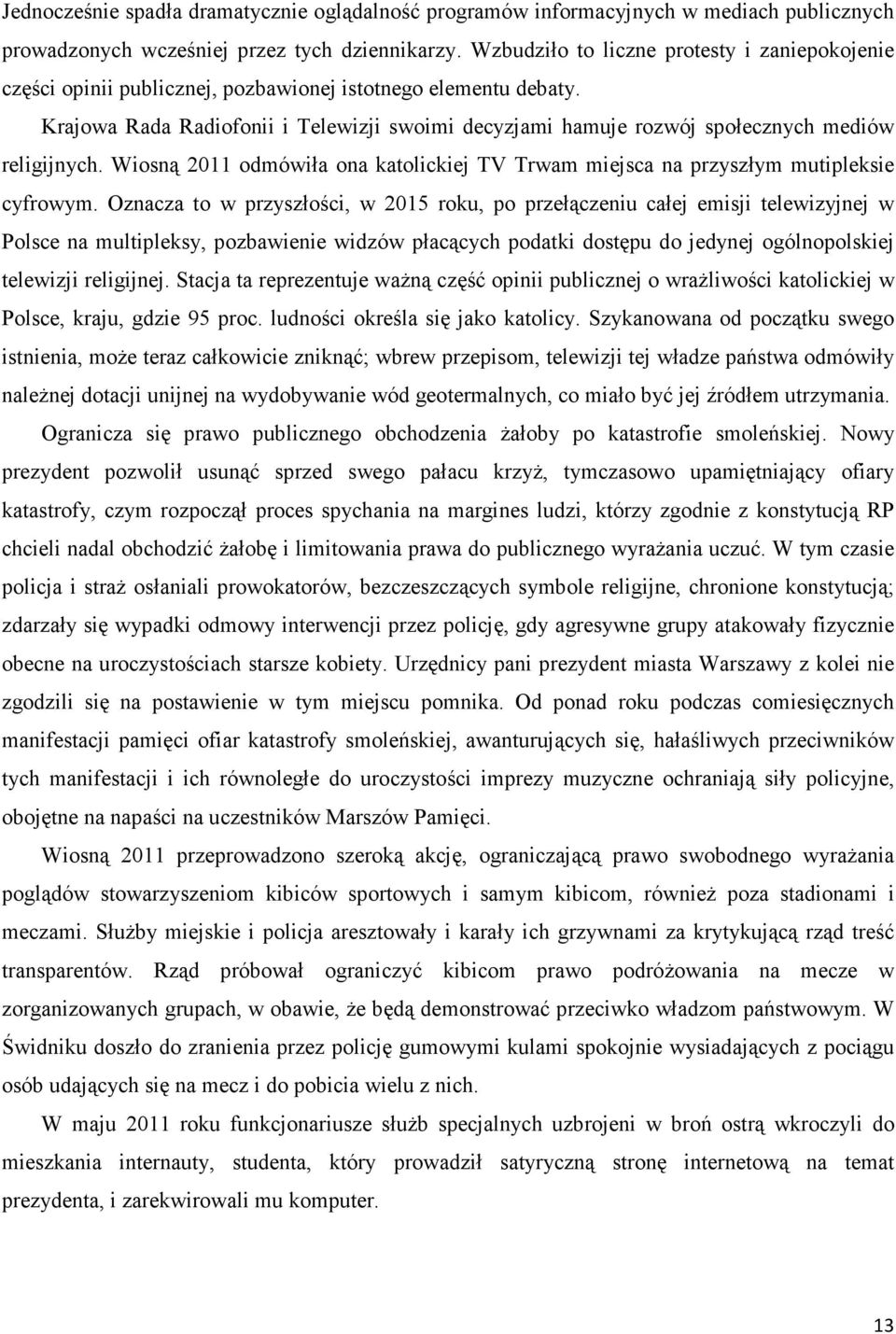 Jednocześnie spadła dramatycznie oglądalność programów informacyjnych w mediach publicznych prowadzonych wcześniej przez tych dziennikarzy. Wzbudziło to liczne protesty i zaniepokojenie części opinii publicznej, pozbawionej istotnego elementu debaty.

Krajowa Rada Radiofonii i Telewizji swoimi decyzjami hamuje rozwój społecznych mediów religijnych. Wiosną 2011 odmówiła ona katolickiej TV Trwam miejsca na przyszłym mutipleksie cyfrowym. Oznacza to w przyszłości, w 2015 roku, po przełączeniu całej emisji telewizyjnej w Polsce na multipleksy, pozbawienie widzów płacących podatki dostępu do jedynej ogólnopolskiej telewizji religijnej. Stacja ta reprezentuje ważną część opinii publicznej o wrażliwości katolickiej w Polsce, kraju, gdzie 95 proc. ludności określa się jako katolicy. Szykanowana od początku swego istnienia, może teraz całkowicie zniknąć; wbrew przepisom, telewizji tej władze państwa odmówiły należnej dotacji unijnej na wydobywanie wód geotermalnych, co miało być jej źródłem utrzymania.

Ogranicza się prawo publicznego obchodzenia żałoby po katastrofie smoleńskiej. Nowy prezydent pozwolił usunąć sprzed swego pałacu krzyż, tymczasowo upamiętniający ofiary katastrofy, czym rozpoczął proces spychania na margines ludzi, którzy zgodnie z konstytucją RP chcieli nadal obchodzić żałobę i limitowania prawa do publicznego wyrażania uczuć. W tym czasie policja i straż osłaniali prowokatorów, bezczeszczących symbole religijne, chronione konstytucją; zdarzały się wypadki odmowy interwencji przez policję, gdy agresywne grupy atakowały fizycznie obecne na uroczystościach starsze kobiety. Urzędnicy pani prezydent miasta Warszawy z kolei nie zgodzili się na postawienie w tym miejscu pomnika. Od ponad roku podczas comiesięcznych manifestacji pamięci ofiar katastrofy smoleńskiej, awanturujących się, hałaśliwych przeciwników tych manifestacji i ich równoległe do uroczystości imprezy muzyczne ochraniają siły policyjne, obojętne na napaści na uczestników Marszów Pamięci.

Wiosną 2011 przeprowadzono szeroką akcję, ograniczającą prawo swobodnego wyrażania poglądów stowarzyszeniom kibiców sportowych i samym kibicom, również poza stadionami i meczami. Służby miejskie i policja aresztowały i karały ich grzywnami za krytykującą rząd treść transparentów. Rząd próbował ograniczyć kibicom prawo podróżowania na mecze w zorganizowanych grupach, w obawie, że będą demonstrować przeciwko władzom państwowym. W Świdniku doszło do zranienia przez policję gumowymi kulami spokojnie wysiadających z pociągu osób udających się na mecz i do pobicia wielu z nich.

W maju 2011 roku funkcjonariusze służb specjalnych uzbrojeni w broń ostrą wkroczyli do mieszkania internauty, studenta, który prowadził satyryczną stronę internetową na temat prezydenta, i zarekwirowali mu komputer.

13